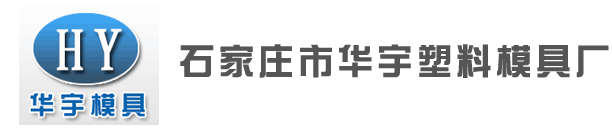 HY
华宇模具

石家庄市华宇塑料模具厂